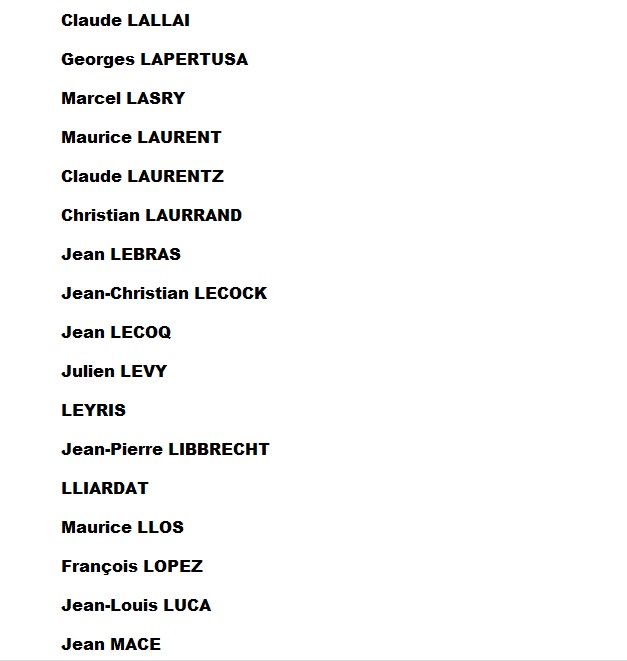 Claude LALLAI

Georges LAPERTUSA

Marcel LASRY

Maurice LAURENT

Claude LAURENTZ

Christian LAURRAND

Jean LEBRAS

Jean-Christian LECOCK

Jean LECOQ

Julien LEVY

LEYRIS

Jean-Pierre LIBBRECHT

LLIARDAT

Maurice LLOS

François LOPEZ

Jean-Louis LUCA

Jean MACE